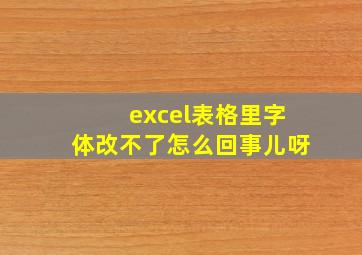 excel表格里字体改不了怎么回事儿呀